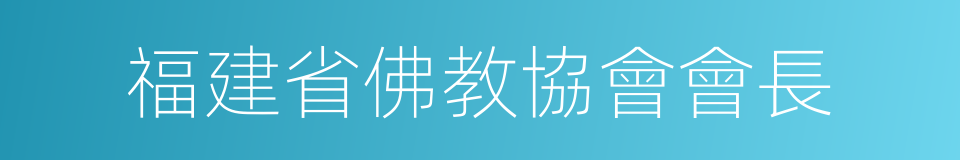 福建省佛教協會會長